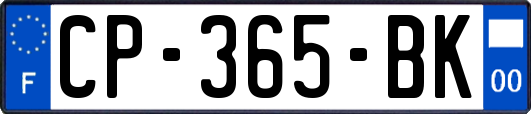 F
CP-365-BK
00